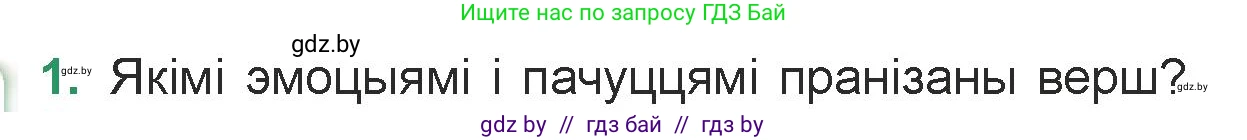 Ищите нас по запросу ГДЗ Бай

gdz.by

1. gdz.by Якімі эмоцыямі і пачуццямі пранізаны верш? gdz.by

gdz by // гдз бай // гдз by